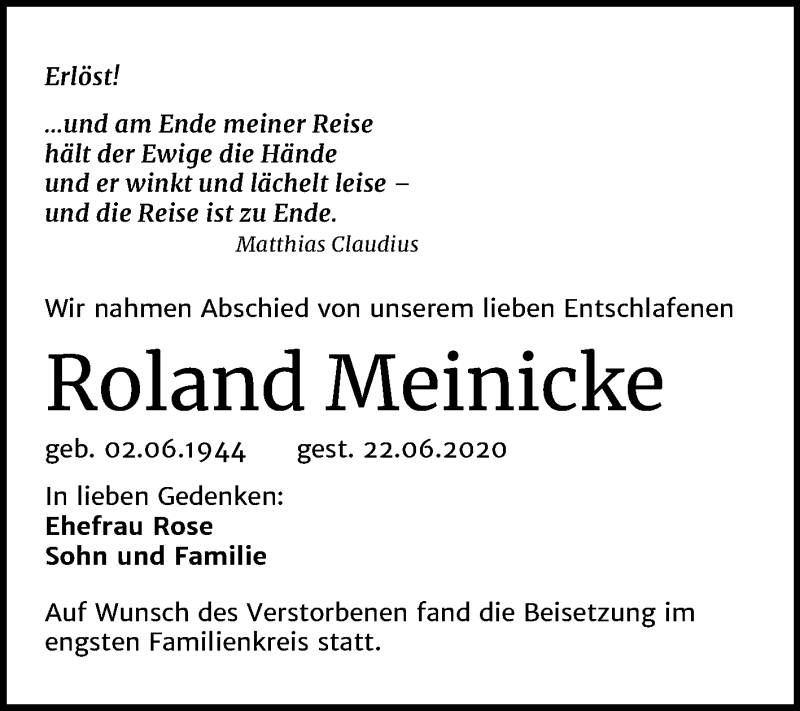 Erlöst!

...und am Ende meiner Reise
hält der Ewige die Hände
und er winkt und lächelt leise –
und die Reise ist zu Ende.
Matthias Claudius

Wir nahmen Abschied von unserem lieben Entschlafenen

Roland Meinicke

geb. 02.06.1944 gest. 22.06.2020

In lieben Gedenken:
Ehefrau Rose
Sohn und Familie

Auf Wunsch des Verstorbenen fand die Beisetzung im engsten Familienkreis statt.